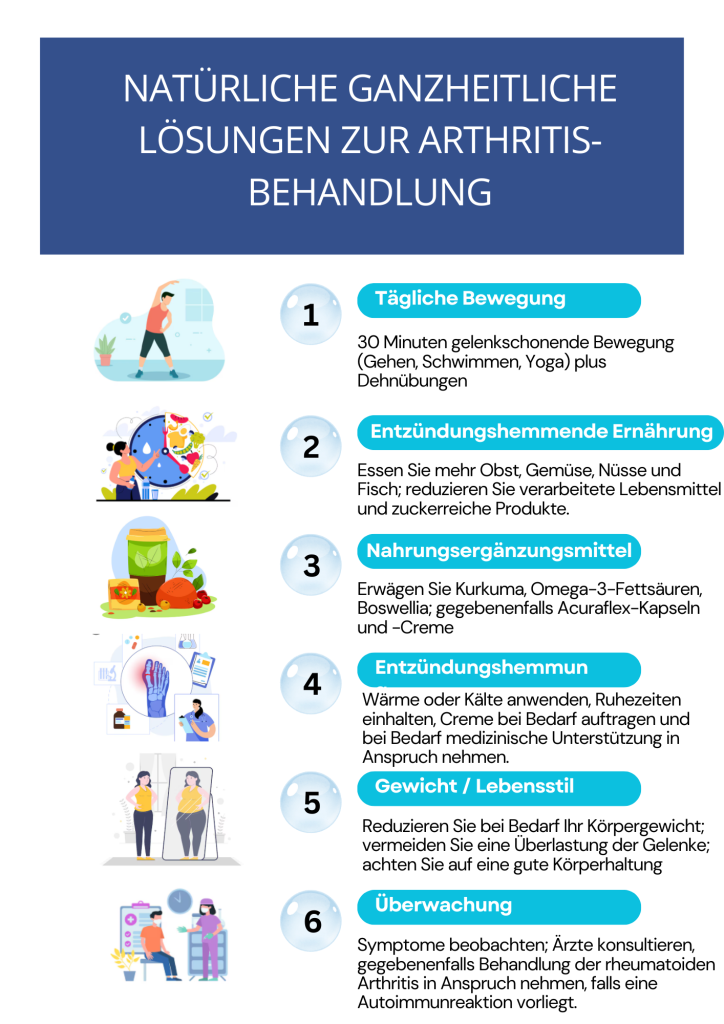 NATÜRLICHE GANZHEITLICHE LÖSUNGEN ZUR ARTHRITIS-BEHANDLUNG

1

Tägliche Bewegung

30 Minuten gelenkschonende Bewegung (Gehen, Schwimmen, Yoga) plus Dehnübungen

2

Entzündungshemmende Ernährung

Essen Sie mehr Obst, Gemüse, Nüsse und Fisch; reduzieren Sie verarbeitete Lebensmittel und zuckerreiche Produkte.

3

Nahrungsergänzungsmittel

Erwägen Sie Kurkuma, Omega-3-Fettsäuren, Boswellia; gegebenenfalls Acuraflex-Kapseln und -Creme

4

Entzündungshemmun

Wärme oder Kälte anwenden, Ruhezeiten einhalten, Creme bei Bedarf auftragen und bei Bedarf medizinische Unterstützung in Anspruch nehmen.

5

Gewicht / Lebensstil

Reduzieren Sie bei Bedarf Ihr Körpergewicht; vermeiden Sie eine Überlastung der Gelenke; achten Sie auf eine gute Körperhaltung

6

Überwachung

Symptome beobachten; Ärzte konsultieren, gegebenenfalls Behandlung der rheumatoiden Arthritis in Anspruch nehmen, falls eine Autoimmunreaktion vorliegt.